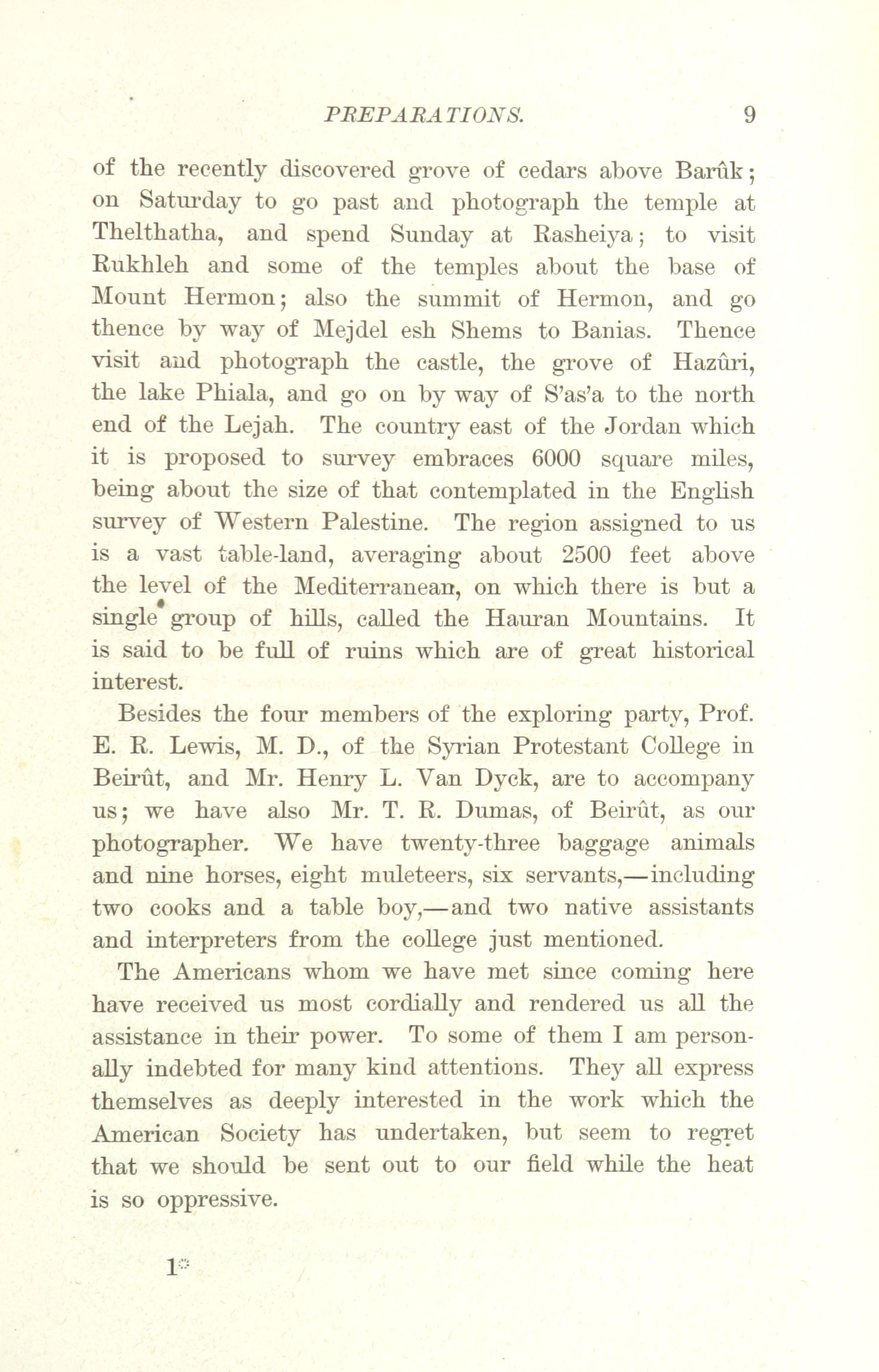 PREPARATIONS. 9

of the recently discovered grove of cedars above Barûk; on Saturday to go past and photograph the temple at Thelthatha, and spend Sunday at Rasheiya; to visit Rukhleh and some of the temples about the base of Mount Hermon; also the summit of Hermon, and go thence by way of Mejdel esh Shems to Banias. Thence visit and photograph the castle, the grove of Hazûri, the lake Phiala, and go on by way of S'as'a to the north end of the Lejah. The country east of the Jordan which it is proposed to survey embraces 6000 square miles, being about the size of that contemplated in the English survey of Western Palestine. The region assigned to us is a vast table-land, averaging about 2500 feet above the level of the Mediterranean, on which there is but a single group of hills, called the Hauran Mountains. It is said to be full of ruins which are of great historical interest.

Besides the four members of the exploring party, Prof. E. R. Lewis, M. D., of the Syrian Protestant College in Beirût, and Mr. Henry L. Van Dyck, are to accompany us; we have also Mr. T. R. Dumas, of Beirût, as our photographer. We have twenty-three baggage animals and nine horses, eight muleteers, six servants,—including two cooks and a table boy,—and two native assistants and interpreters from the college just mentioned.

The Americans whom we have met since coming here have received us most cordially and rendered us all the assistance in their power. To some of them I am personally indebted for many kind attentions. They all express themselves as deeply interested in the work which the American Society has undertaken, but seem to regret that we should be sent out to our field while the heat is so oppressive.

1*